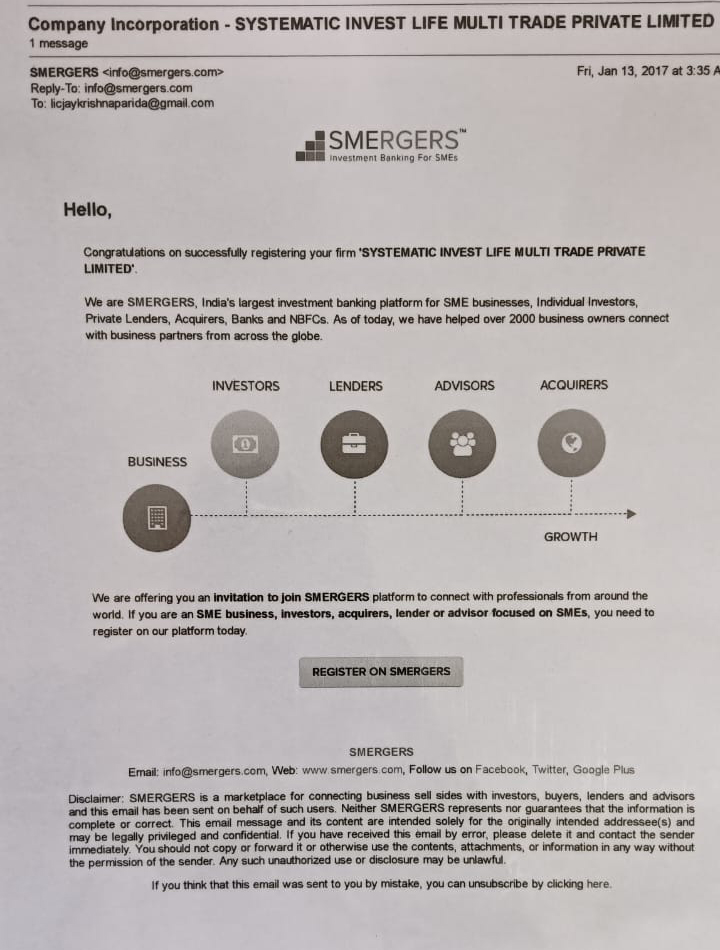 Company Incorporation - SYSTEMATIC INVEST LIFE MULTI TRADE PRIVATE LIMITED
1 message

SMERGERS <info@smergers.com>
Reply-To: info@smergers.com
To: licjaykrishnaparida@gmail.com

Fri, Jan 13, 2017 at 3:35 A

SMERGERS™
Investment Banking For SMEs

Hello,

Congratulations on successfully registering your firm 'SYSTEMATIC INVEST LIFE MULTI TRADE PRIVATE LIMITED'.

We are SMERGERS, India's largest investment banking platform for SME businesses, Individual Investors, Private Lenders, Acquirers, Banks and NBFCs. As of today, we have helped over 2000 business owners connect with business partners from across the globe.

INVESTORS LENDERS ADVISORS ACQUIRERS
BUSINESS
GROWTH

We are offering you an invitation to join SMERGERS platform to connect with professionals from around the world. If you are an SME business, investors, acquirers, lender or advisor focused on SMEs, you need to register on our platform today.

REGISTER ON SMERGERS

SMERGERS
Email: info@smergers.com, Web: www.smergers.com, Follow us on Facebook, Twitter, Google Plus

Disclaimer: SMERGERS is a marketplace for connecting business sell sides with investors, buyers, lenders and advisors and this email has been sent on behalf of such users. Neither SMERGERS represents nor guarantees that the information is complete or correct. This email message and its content are intended solely for the originally intended addressee(s) and may be legally privileged and confidential. If you have received this email by error, please delete it and contact the sender immediately. You should not copy or forward it or otherwise use the contents, attachments, or information in any way without the permission of the sender. Any such unauthorized use or disclosure may be unlawful.

If you think that this email was sent to you by mistake, you can unsubscribe by clicking here.